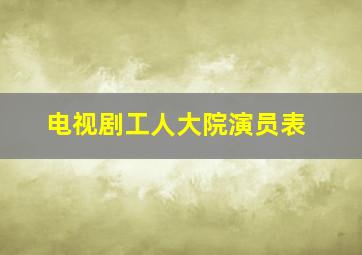 电视剧工人大院演员表